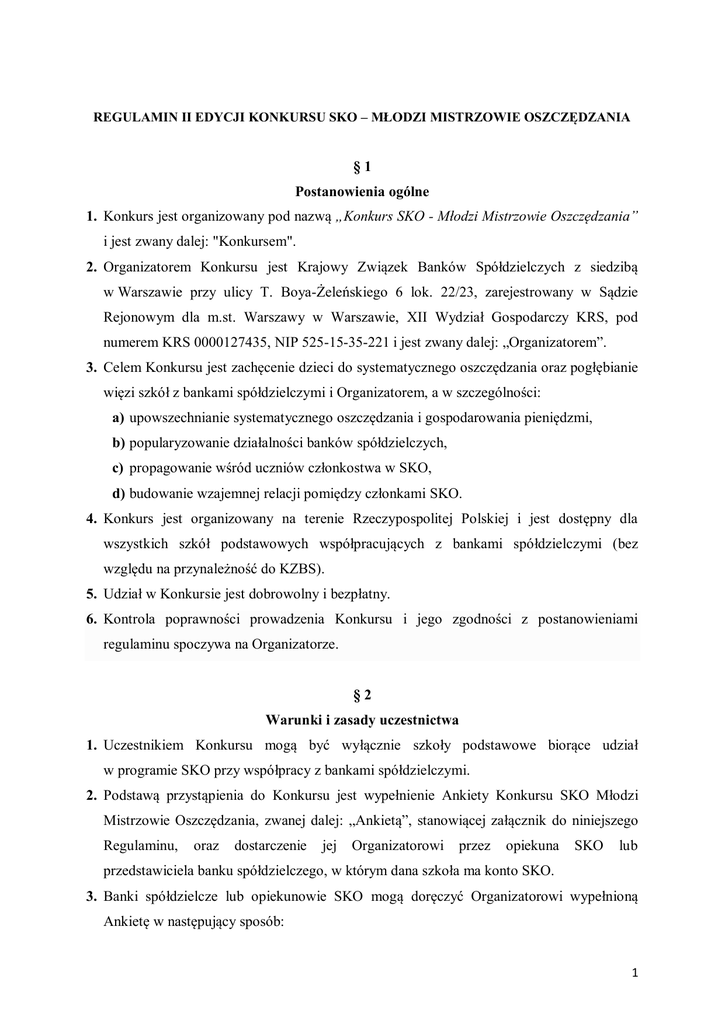 REGULAMIN II EDYCJI KONKURSU SKO – MŁODZI MISTRZOWIE OSZCZĘDZANIA

§ 1
Postanowienia ogólne

1. Konkurs jest organizowany pod nazwą „Konkurs SKO - Młodzi Mistrzowie Oszczędzania” i jest zwany dalej: "Konkursem".
2. Organizatorem Konkursu jest Krajowy Związek Banków Spółdzielczych z siedzibą w Warszawie przy ulicy T. Boya-Żeleńskiego 6 lok. 22/23, zarejestrowany w Sądzie Rejonowym dla m.st. Warszawy w Warszawie, XII Wydział Gospodarczy KRS, pod numerem KRS 0000127435, NIP 525-15-35-221 i jest zwany dalej: „Organizatorem”.
3. Celem Konkursu jest zachęcenie dzieci do systematycznego oszczędzania oraz pogłębianie więzi szkół z bankami spółdzielczymi i Organizatorem, a w szczególności:
a) upowszechnianie systematycznego oszczędzania i gospodarowania pieniędzmi,
b) popularyzowanie działalności banków spółdzielczych,
c) propagowanie wśród uczniów członkostwa w SKO,
d) budowanie wzajemnej relacji pomiędzy członkami SKO.
4. Konkurs jest organizowany na terenie Rzeczypospolitej Polskiej i jest dostępny dla wszystkich szkół podstawowych współpracujących z bankami spółdzielczymi (bez względu na przynależność do KZBS).
5. Udział w Konkursie jest dobrowolny i bezpłatny.
6. Kontrola poprawności prowadzenia Konkursu i jego zgodności z postanowieniami regulaminu spoczywa na Organizatorze.

§ 2
Warunki i zasady uczestnictwa

1. Uczestnikiem Konkursu mogą być wyłącznie szkoły podstawowe biorące udział w programie SKO przy współpracy z bankami spółdzielczymi.
2. Podstawą przystąpienia do Konkursu jest wypełnienie Ankiety Konkursu SKO Młodzi Mistrzowie Oszczędzania, zwanej dalej: „Ankietą”, stanowiącej załącznik do niniejszego Regulaminu, oraz dostarczenie jej Organizatorowi przez opiekuna SKO lub przedstawiciela banku spółdzielczego, w którym dana szkoła ma konto SKO.
3. Banki spółdzielcze lub opiekunowie SKO mogą doręczyć Organizatorowi wypełnioną Ankietę w następujący sposób:

1